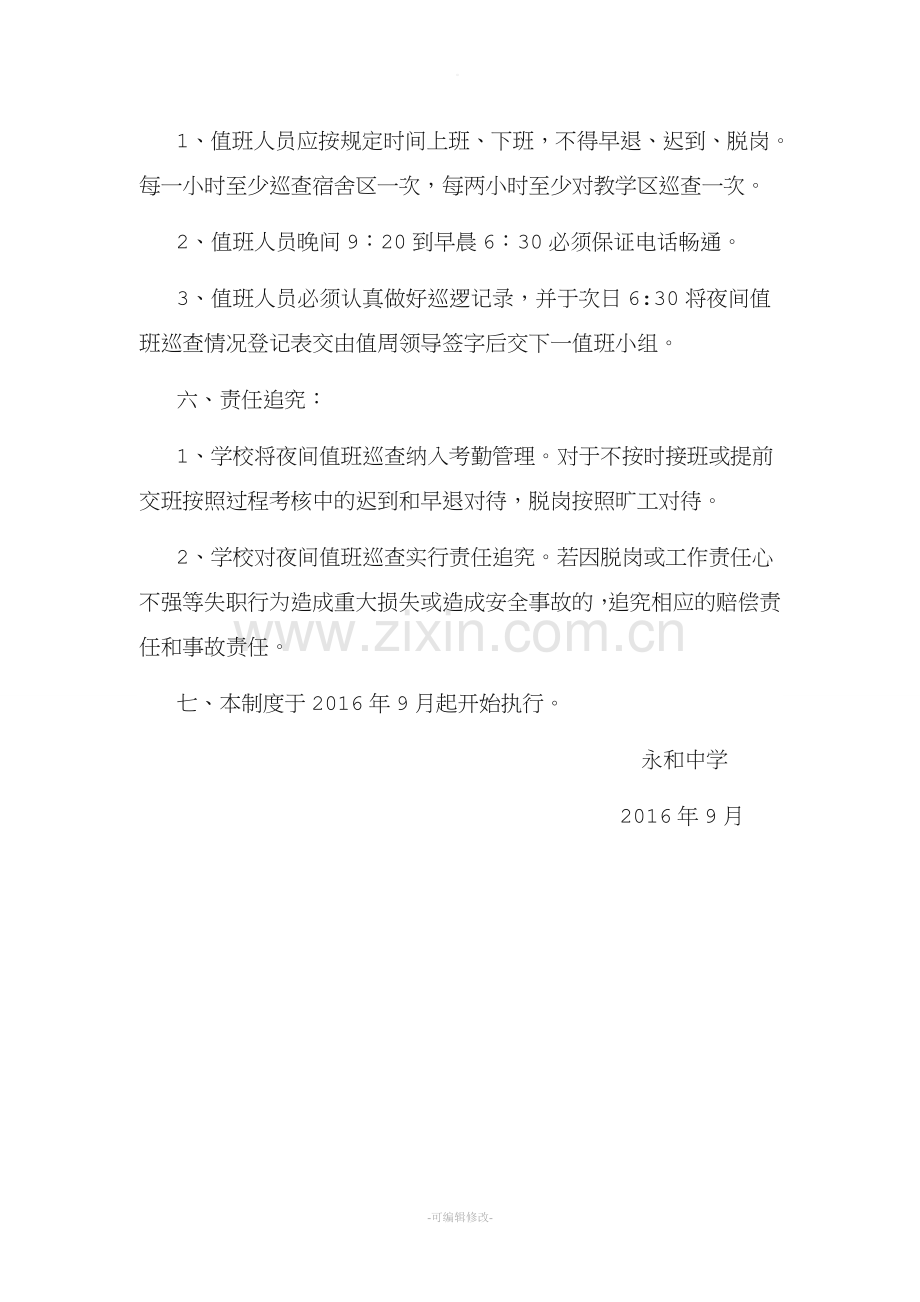 1、值班人员应按规定时间上班、下班，不得早退、迟到、脱岗。每一小时至少巡查宿舍区一次，每两小时至少对教学区巡查一次。

2、值班人员晚间9：20到早晨6：30必须保证电话畅通。

3、值班人员必须认真做好巡逻记录，并于次日6:30将夜间值班巡查情况登记表交由值周领导签字后交下一值班小组。

六、责任追究：

1、学校将夜间值班巡查纳入考勤管理。对于不按时接班或提前交班按照过程考核中的迟到和早退对待，脱岗按照旷工对待。

2、学校对夜间值班巡查实行责任追究。若因脱岗或工作责任心不强等失职行为造成重大损失或造成安全事故的，追究相应的赔偿责任和事故责任。

七、本制度于2016年9月起开始执行。

永和中学

2016年9月

-可编辑修改-

www.zixin.com.cn